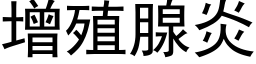 增殖腺炎